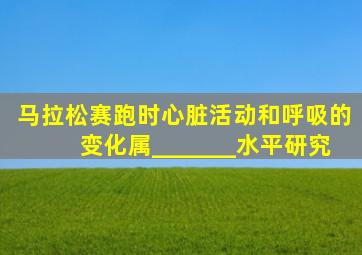 马拉松赛跑时心脏活动和呼吸的变化属________水平研究